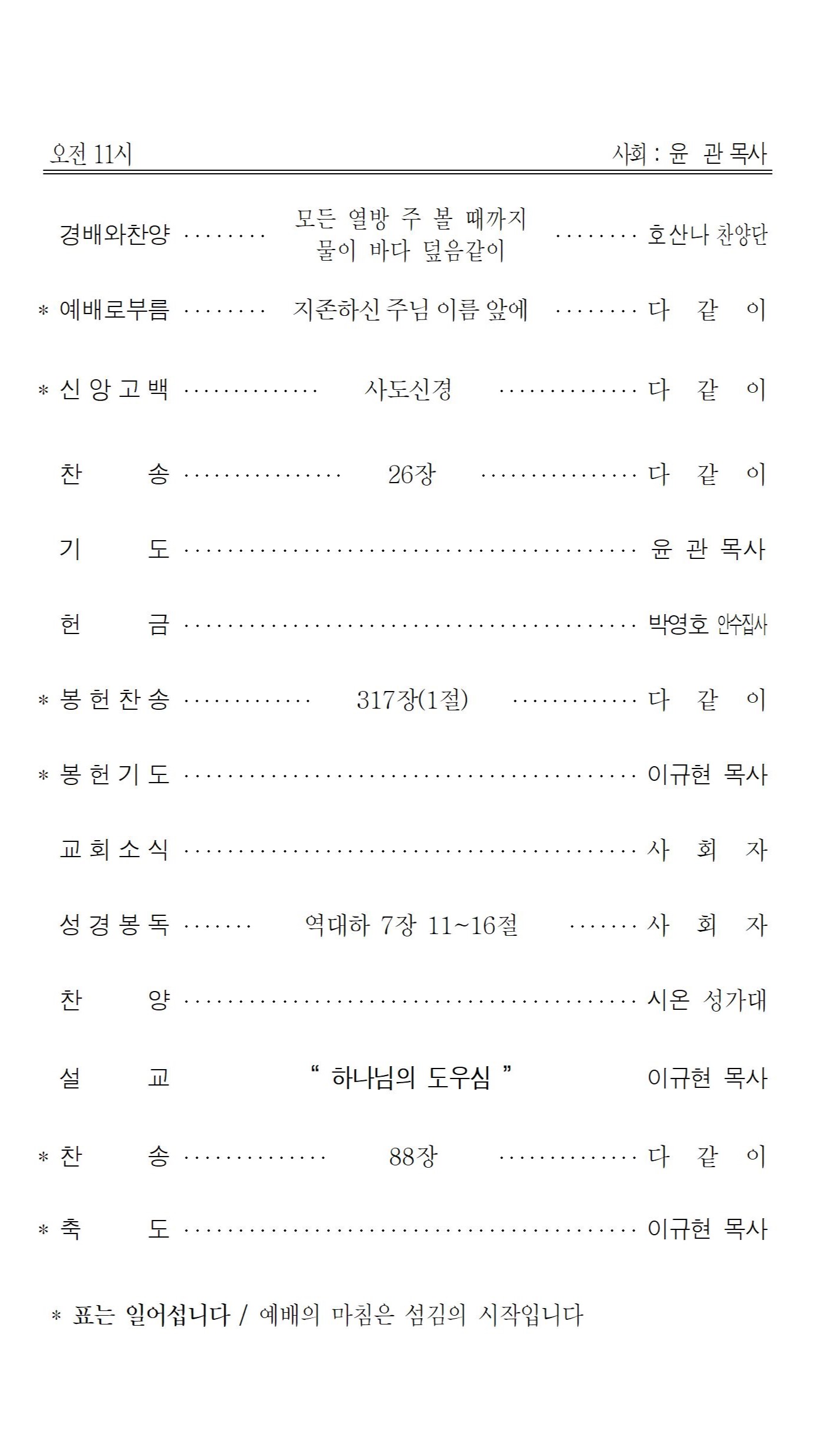 오전 11시 사회 : 윤 관 목사

경배와찬양 모든 열방 주 볼 때까지 물이 바다 덮음같이 호산나 찬양단

* 예배로부름 지존하신 주님 이름 앞에 다 같 이

* 신 앙 고 백 사도신경 다 같 이

찬 송 26장 다 같 이

기 도 윤 관 목사

헌 금 박영호 안수집사

* 봉 헌 찬 송 317장(1절) 다 같 이

* 봉 헌 기 도 이규현 목사

교 회 소 식 사 회 자

성 경 봉 독 역대하 7장 11~16절 사 회 자

찬 양 시온 성가대

설 교 " 하나님의 도우심 " 이규현 목사

* 찬 송 88장 다 같 이

* 축 도 이규현 목사

* 표는 일어섭니다 / 예배의 마침은 섬김의 시작입니다